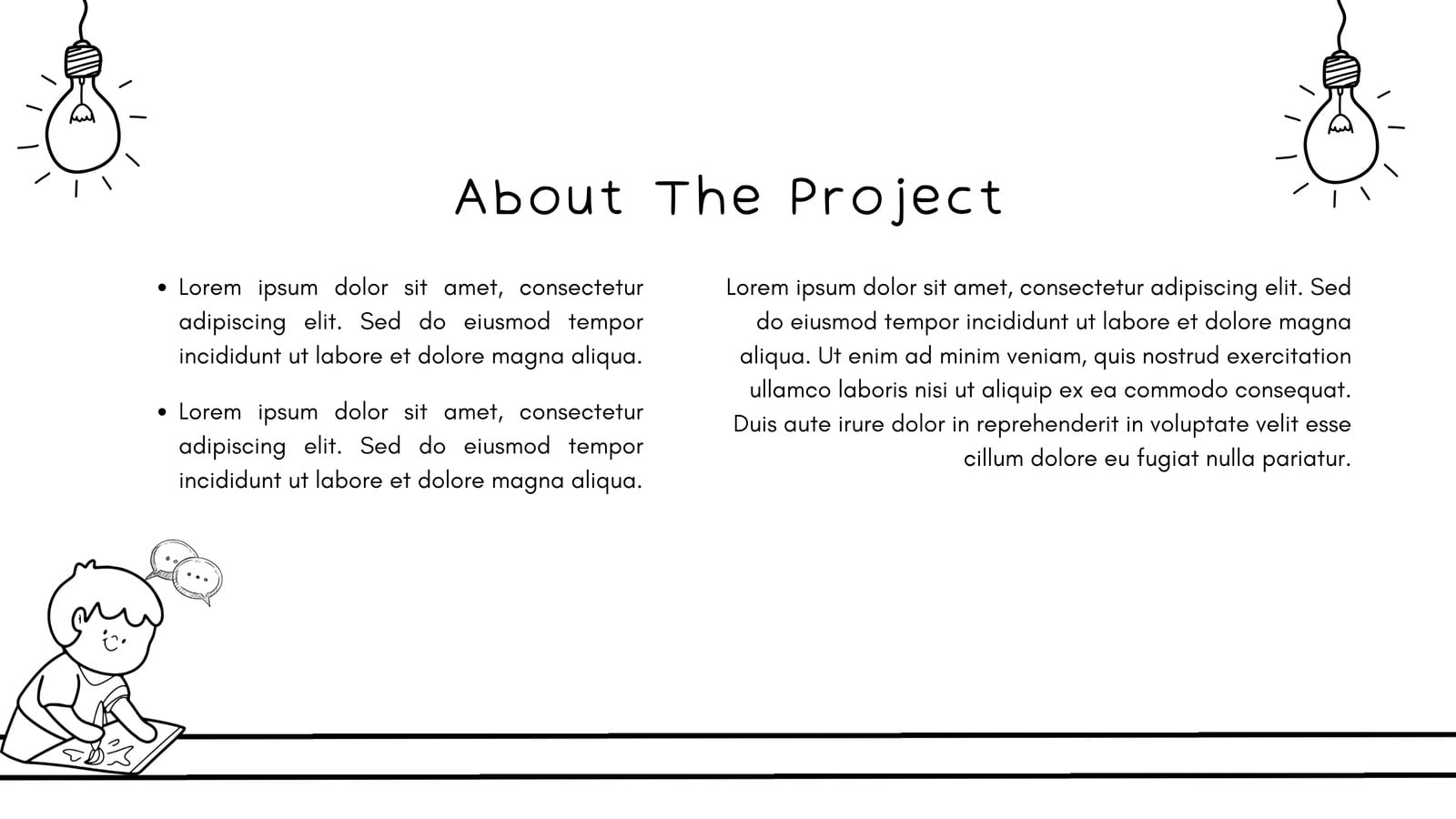 About The Project

• Lorem ipsum dolor sit amet, consectetur adipiscing elit. Sed do eiusmod tempor incididunt ut labore et dolore magna aliqua.

• Lorem ipsum dolor sit amet, consectetur adipiscing elit. Sed do eiusmod tempor incididunt ut labore et dolore magna aliqua.

Lorem ipsum dolor sit amet, consectetur adipiscing elit. Sed do eiusmod tempor incididunt ut labore et dolore magna aliqua. Ut enim ad minim veniam, quis nostrud exercitation ullamco laboris nisi ut aliquip ex ea commodo consequat. Duis aute irure dolor in reprehenderit in voluptate velit esse cillum dolore eu fugiat nulla pariatur.